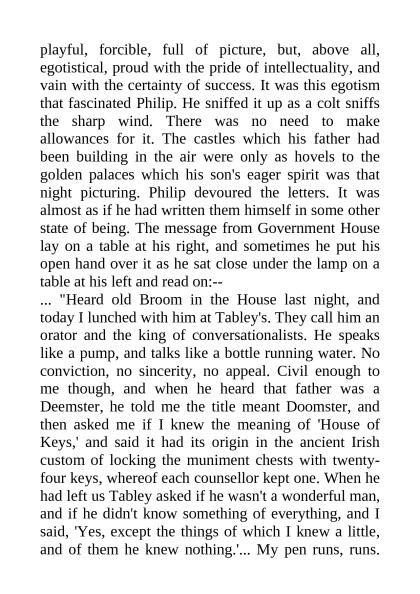 playful, forcible, full of picture, but, above all, egotistical, proud with the pride of intellectuality, and vain with the certainty of success. It was this egotism that fascinated Philip. He sniffed it up as a colt sniffs the sharp wind. There was no need to make allowances for it. The castles which his father had been building in the air were only as hovels to the golden palaces which his son's eager spirit was that night picturing. Philip devoured the letters. It was almost as if he had written them himself in some other state of being. The message from Government House lay on a table at his right, and sometimes he put his open hand over it as he sat close under the lamp on a table at his left and read on:--
... "Heard old Broom in the House last night, and today I lunched with him at Tabley's. They call him an orator and the king of conversationalists. He speaks like a pump, and talks like a bottle running water. No conviction, no sincerity, no appeal. Civil enough to me though, and when he heard that father was a Deemster, he told me the title meant Doomster, and then asked me if I knew the meaning of 'House of Keys,' and said it had its origin in the ancient Irish custom of locking the muniment chests with twenty-four keys, whereof each counsellor kept one. When he had left us Tabley asked if he wasn't a wonderful man, and if he didn't know something of everything, and I said, 'Yes, except the things of which I knew a little, and of them he knew nothing.'... My pen runs, runs.